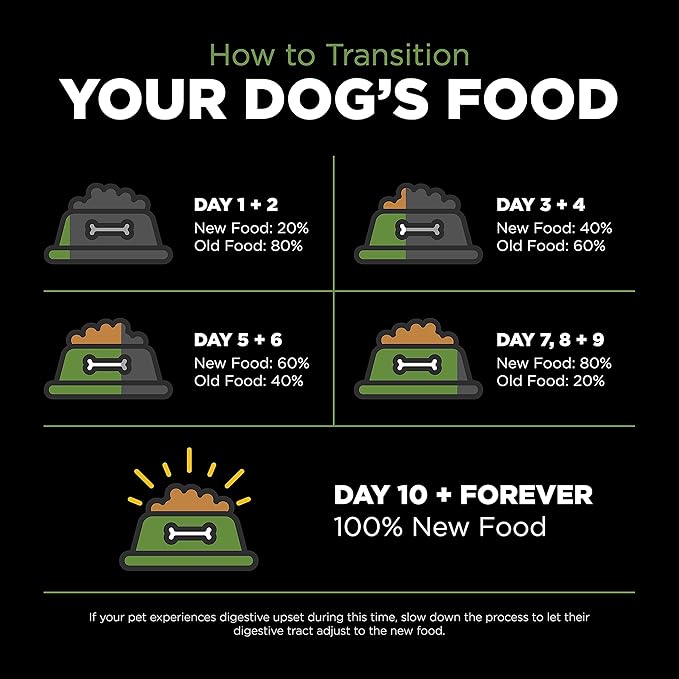 How to Transition
YOUR DOG'S FOOD

DAY 1 + 2
New Food: 20%
Old Food: 80%

DAY 3 + 4
New Food: 40%
Old Food: 60%

DAY 5 + 6
New Food: 60%
Old Food: 40%

DAY 7, 8 + 9
New Food: 80%
Old Food: 20%

DAY 10 + FOREVER
100% New Food

If your pet experiences digestive upset during this time, slow down the process to let their digestive tract adjust to the new food.